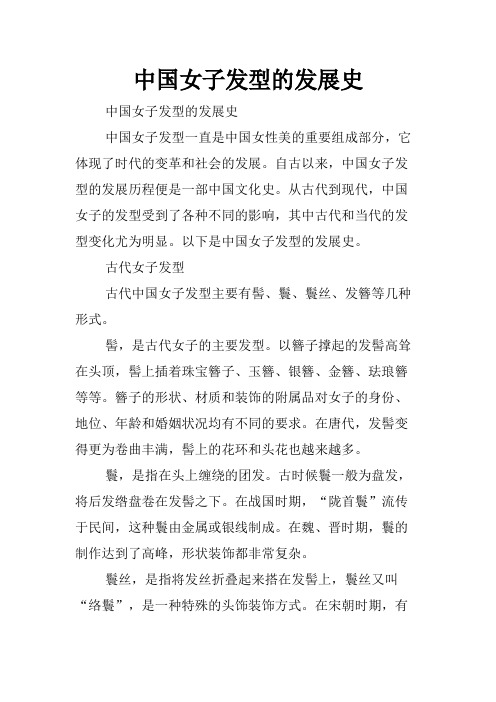 中国女子发型的发展史

中国女子发型的发展史

中国女子发型一直是中国女性美的重要组成部分，它体现了时代的变革和社会的发展。自古以来，中国女子发型的发展历程便是一部中国文化史。从古代到现代，中国女子的发型受到了各种不同的影响，其中古代和当代的发型变化尤为明显。以下是中国女子发型的发展史。

古代女子发型

古代中国女子发型主要有髻、鬟、鬟丝、发簪等几种形式。

髻，是古代女子的主要发型。以簪子撑起的发髻高耸在头顶，髻上插着珠宝簪子、玉簪、银簪、金簪、珐琅簪等等。簪子的形状、材质和装饰的附属品对女子的身份、地位、年龄和婚姻状况均有不同的要求。在唐代，发髻变得更为卷曲丰满，髻上的花环和头花也越来越多。

鬟，是指在头上缠绕的团发。古时候鬟一般为盘发，将后发绺盘卷在发髻之下。在战国时期，“陇首鬟”流传于民间，这种鬟由金属或银线制成。在魏、晋时期，鬟的制作达到了高峰，形状装饰都非常复杂。

鬟丝，是指将发丝折叠起来搭在发髻上，鬟丝又叫“络鬟”，是一种特殊的头饰装饰方式。在宋朝时期，有